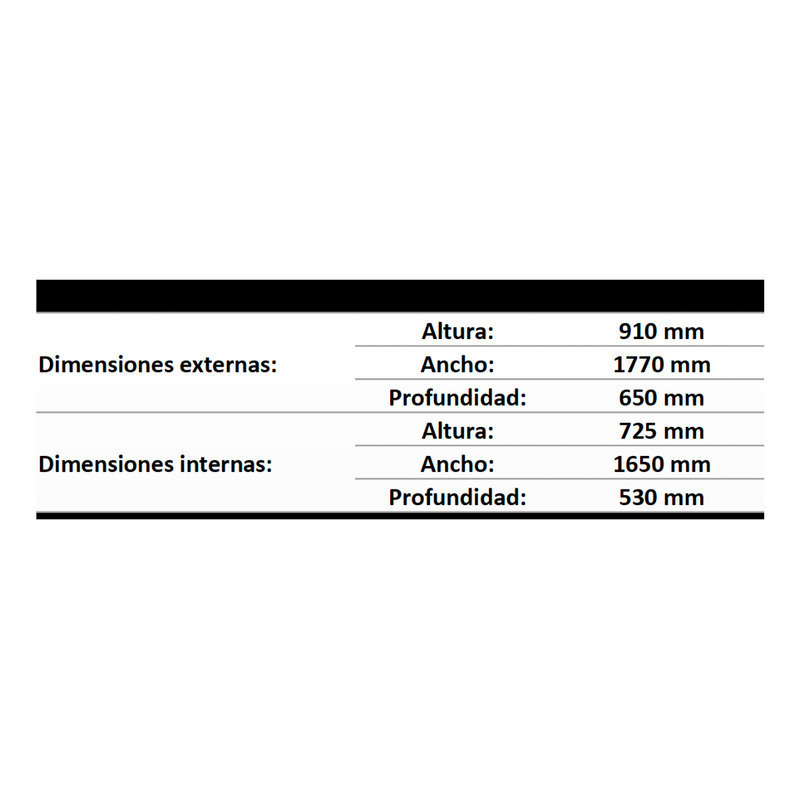 | | | |
|---|---|---|
| Dimensiones externas: | Altura: | 910 mm |
| | Ancho: | 1770 mm |
| | Profundidad: | 650 mm |
| Dimensiones internas: | Altura: | 725 mm |
| | Ancho: | 1650 mm |
| | Profundidad: | 530 mm |